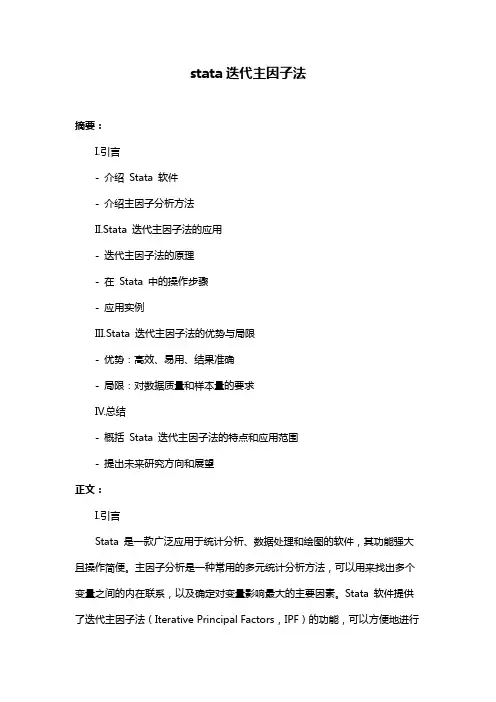 stata 迭代主因子法

摘要：

I.引言

- 介绍 Stata 软件

- 介绍主因子分析方法

II.Stata 迭代主因子法的应用

- 迭代主因子法的原理

- 在 Stata 中的操作步骤

- 应用实例

III.Stata 迭代主因子法的优势与局限

- 优势：高效、易用、结果准确

- 局限：对数据质量和样本量的要求

IV.总结

- 概括 Stata 迭代主因子法的特点和应用范围

- 提出未来研究方向和展望

正文：

I.引言

Stata 是一款广泛应用于统计分析、数据处理和绘图的软件，其功能强大且操作简便。主因子分析是一种常用的多元统计分析方法，可以用来找出多个变量之间的内在联系，以及确定对变量影响最大的主要因素。Stata 软件提供了迭代主因子法（Iterative Principal Factors，IPF）的功能，可以方便地进行